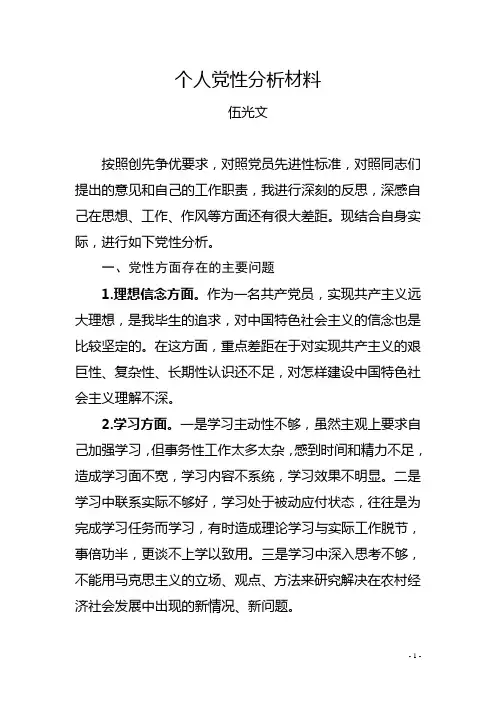 个人党性分析材料

伍光文

按照创先争优要求，对照党员先进性标准，对照同志们提出的意见和自己的工作职责，我进行深刻的反思，深感自己在思想、工作、作风等方面还有很大差距。现结合自身实际，进行如下党性分析。

一、党性方面存在的主要问题

1.理想信念方面。作为一名共产党员，实现共产主义远大理想，是我毕生的追求，对中国特色社会主义的信念也是比较坚定的。在这方面，重点差距在于对实现共产主义的艰巨性、复杂性、长期性认识还不足，对怎样建设中国特色社会主义理解不深。

2.学习方面。一是学习主动性不够，虽然主观上要求自己加强学习，但事务性工作太多太杂，感到时间和精力不足，造成学习面不宽，学习内容不系统，学习效果不明显。二是学习中联系实际不够好，学习处于被动应付状态，往往是为完成学习任务而学习，有时造成理论学习与实际工作脱节，事倍功半，更谈不上学以致用。三是学习中深入思考不够，不能用马克思主义的立场、观点、方法来研究解决在农村经济社会发展中出现的新情况、新问题。

- 1 -